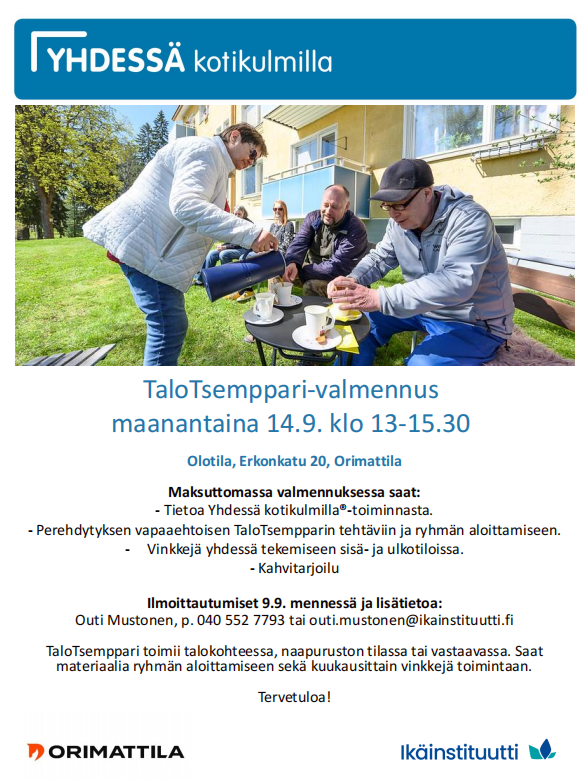 YHDESSÄ kotikulmilla

TaloTsemppari-valmennus
maanantaina 14.9. klo 13-15.30

Olotila, Erkonkatu 20, Orimattila

Maksuttomassa valmennuksessa saat:
- Tietoa Yhdessä kotikulmilla®-toiminnasta.
- Perehdytyksen vapaaehtoisen TaloTsempparin tehtäviin ja ryhmän aloittamiseen.
- Vinkkejä yhdessä tekemiseen sisä- ja ulkotiloissa.
- Kahvitarjoilu

Ilmoittautumiset 9.9. mennessä ja lisätietoa:
Outi Mustonen, p. 040 552 7793 tai outi.mustonen@ikainstituutti.fi

TaloTsemppari toimii talokohteessa, naapuruston tilassa tai vastaavassa. Saat materiaalia ryhmän aloittamiseen sekä kuukausittain vinkkejä toimintaan.

Tervetuloa!

ORIMATTILA

Ikäinstituutti